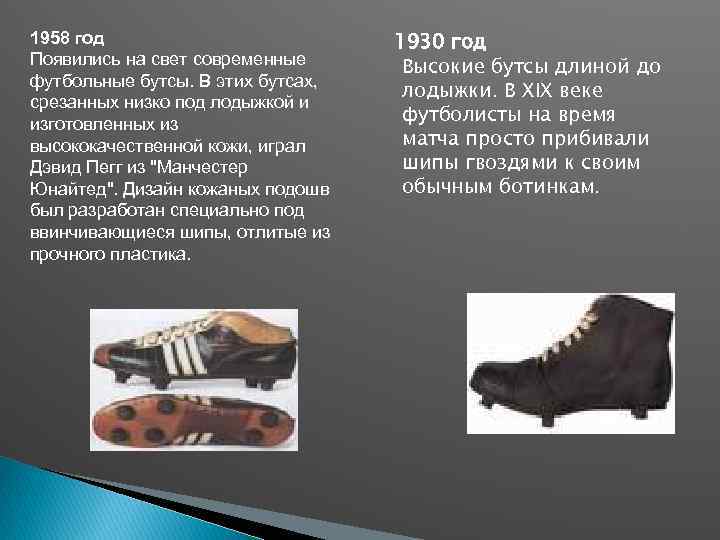 1958 год
Появились на свет современные футбольные бутсы. В этих бутсах, срезанных низко под лодыжкой и изготовленных из высококачественной кожи, играл Дэвид Пегг из "Манчестер Юнайтед". Дизайн кожаных подошв был разработан специально под ввинчивающиеся шипы, отлитые из прочного пластика.

1930 год
Высокие бутсы длиной до лодыжки. В XIX веке футболисты на время матча просто прибивали шипы гвоздями к своим обычным ботинкам.